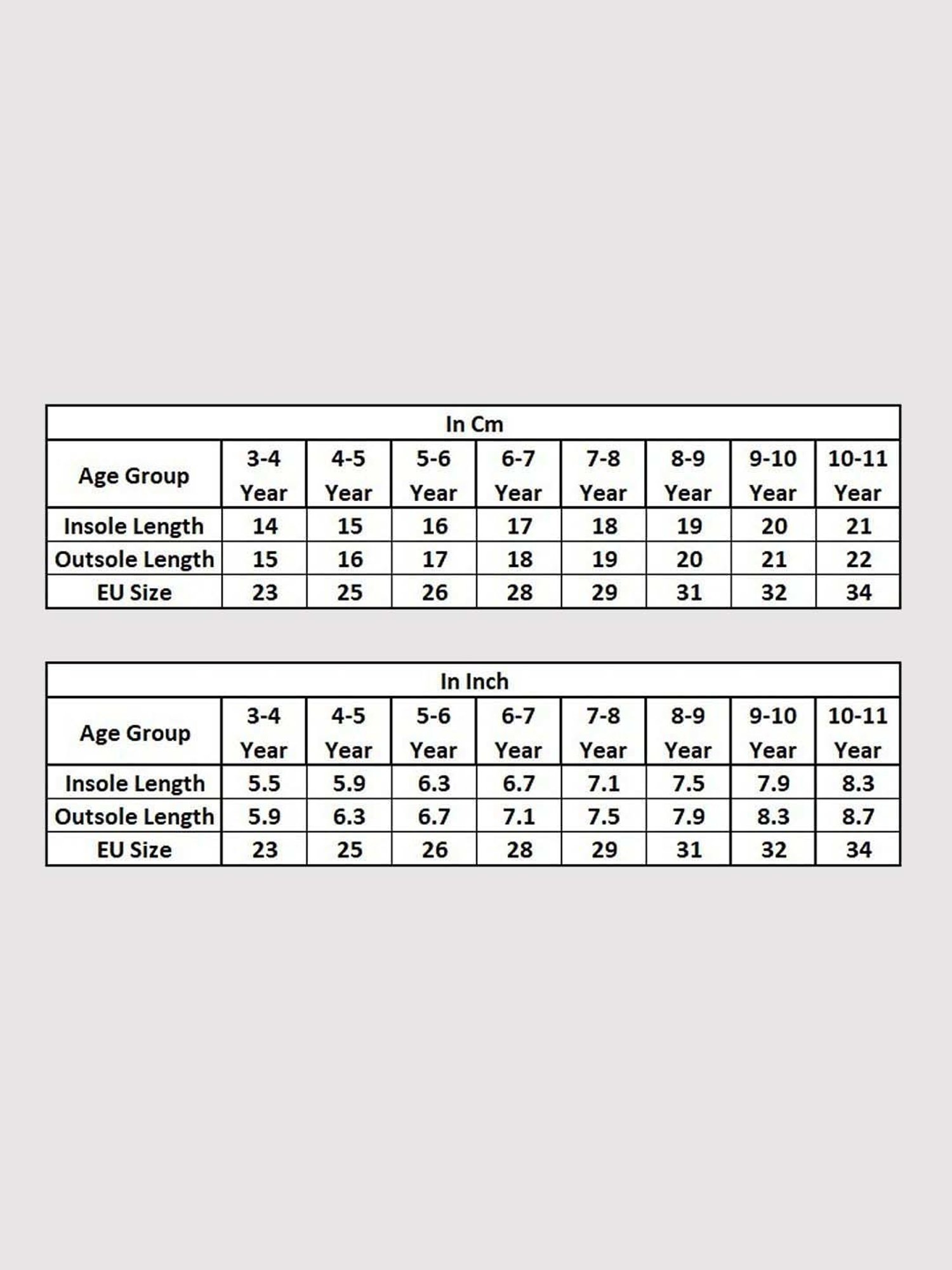 In Cm

| Age Group | 3-4 Year | 4-5 Year | 5-6 Year | 6-7 Year | 7-8 Year | 8-9 Year | 9-10 Year | 10-11 Year |
|---|---|---|---|---|---|---|---|---|
| Insole Length | 14 | 15 | 16 | 17 | 18 | 19 | 20 | 21 |
| Outsole Length | 15 | 16 | 17 | 18 | 19 | 20 | 21 | 22 |
| EU Size | 23 | 25 | 26 | 28 | 29 | 31 | 32 | 34 |

In Inch

| Age Group | 3-4 Year | 4-5 Year | 5-6 Year | 6-7 Year | 7-8 Year | 8-9 Year | 9-10 Year | 10-11 Year |
|---|---|---|---|---|---|---|---|---|
| Insole Length | 5.5 | 5.9 | 6.3 | 6.7 | 7.1 | 7.5 | 7.9 | 8.3 |
| Outsole Length | 5.9 | 6.3 | 6.7 | 7.1 | 7.5 | 7.9 | 8.3 | 8.7 |
| EU Size | 23 | 25 | 26 | 28 | 29 | 31 | 32 | 34 |